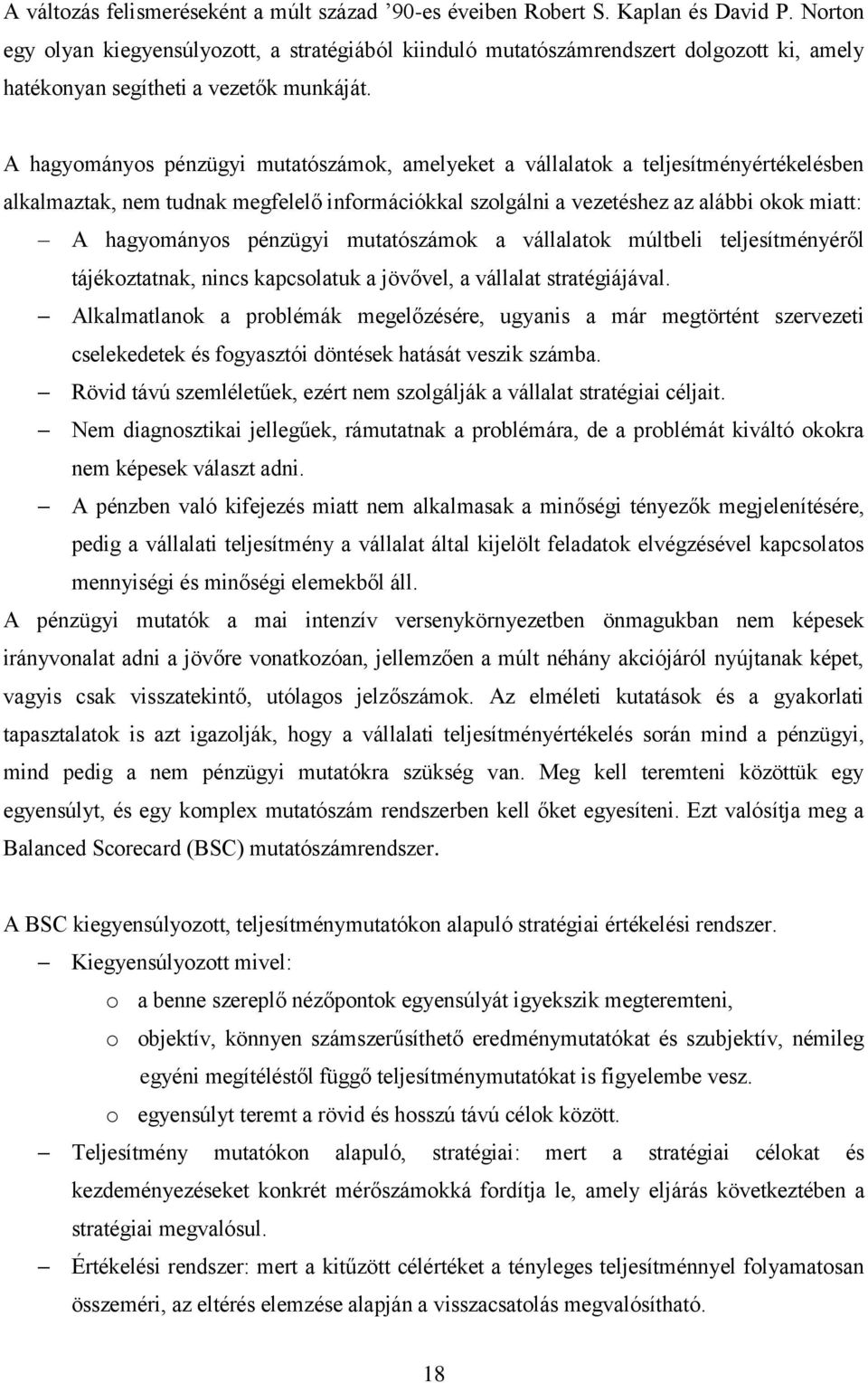 A változás felismeréseként a múlt század ’90-es éveiben Robert S. Kaplan és David P. Norton egy olyan kiegyensúlyozott, a stratégiából kiinduló mutatószámrendszert dolgozott ki, amely hatékonyan segítheti a vezetők munkáját.

A hagyományos pénzügyi mutatószámok, amelyeket a vállalatok a teljesítményértékelésben alkalmaztak, nem tudnak megfelelő információkkal szolgálni a vezetéshez az alábbi okok miatt:

– A hagyományos pénzügyi mutatószámok a vállalatok múltbeli teljesítményéről tájékoztatnak, nincs kapcsolatuk a jövővel, a vállalat stratégiájával.

– Alkalmatlanok a problémák megelőzésére, ugyanis a már megtörtént szervezeti cselekedetek és fogyasztói döntések hatását veszik számba.

– Rövid távú szemléletűek, ezért nem szolgálják a vállalat stratégiai céljait.

– Nem diagnosztikai jellegűek, rámutatnak a problémára, de a problémát kiváltó okokra nem képesek választ adni.

– A pénzben való kifejezés miatt nem alkalmasak a minőségi tényezők megjelenítésére, pedig a vállalati teljesítmény a vállalat által kijelölt feladatok elvégzésével kapcsolatos mennyiségi és minőségi elemekből áll.

A pénzügyi mutatók a mai intenzív versenykörnyezetben önmagukban nem képesek irányvonalat adni a jövőre vonatkozóan, jellemzően a múlt néhány akciójáról nyújtanak képet, vagyis csak visszatekintő, utólagos jelzőszámok. Az elméleti kutatások és a gyakorlati tapasztalatok is azt igazolják, hogy a vállalati teljesítményértékelés során mind a pénzügyi, mind pedig a nem pénzügyi mutatókra szükség van. Meg kell teremteni közöttük egy egyensúlyt, és egy komplex mutatószám rendszerben kell őket egyesíteni. Ezt valósítja meg a Balanced Scorecard (BSC) mutatószámrendszer.

A BSC kiegyensúlyozott, teljesítménymutatókon alapuló stratégiai értékelési rendszer.

– Kiegyensúlyozott mivel:
o a benne szereplő nézőpontok egyensúlyát igyekszik megteremteni,
o objektív, könnyen számszerűsíthető eredménymutatókat és szubjektív, némileg egyéni megítéléstől függő teljesítménymutatókat is figyelembe vesz.
o egyensúlyt teremt a rövid és hosszú távú célok között.

– Teljesítmény mutatókon alapuló, stratégiai: mert a stratégiai célokat és kezdeményezéseket konkrét mérőszámokká fordítja le, amely eljárás következtében a stratégiai megvalósul.

– Értékelési rendszer: mert a kitűzött célértéket a tényleges teljesítménnyel folyamatosan összeméri, az eltérés elemzése alapján a visszacsatolás megvalósítható.

18